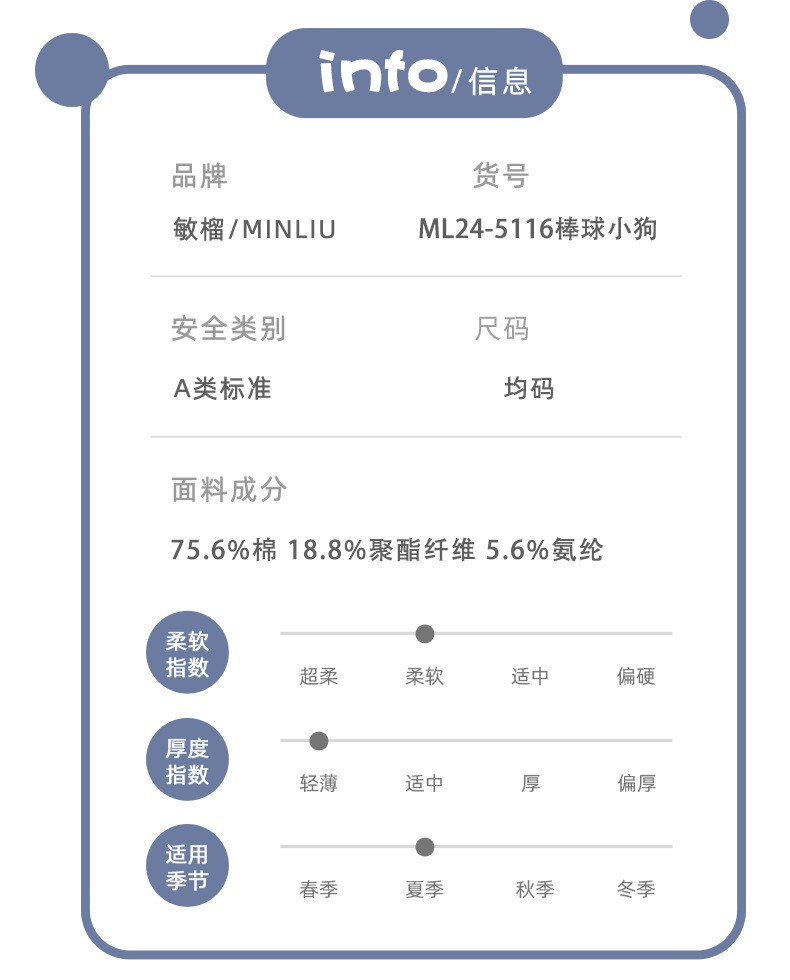 info/信息

品牌
敏榴/MINLIU

货号
ML24-5116棒球小狗

安全类别
A类标准

尺码
均码

面料成分
75.6%棉 18.8%聚酯纤维 5.6%氨纶

柔软指数
超柔 柔软 适中 偏硬

厚度指数
轻薄 适中 厚 偏厚

适用季节
春季 夏季 秋季 冬季